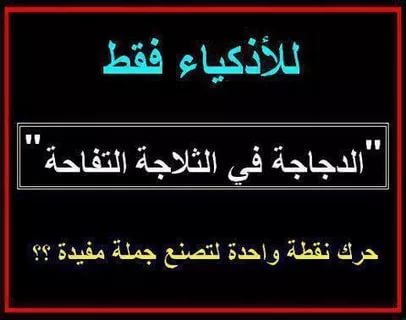 للأذكياء فقط

"الدجاجة في الثلاجة التفاحة"

حرك نقطة واحدة لتصنع جملة مفيدة ؟؟